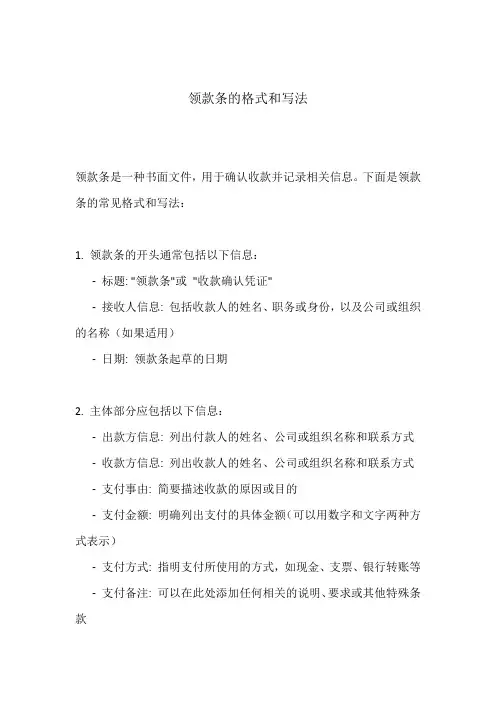 领款条的格式和写法

领款条是一种书面文件，用于确认收款并记录相关信息。下面是领款条的常见格式和写法：

1. 领款条的开头通常包括以下信息：

- 标题: "领款条"或 "收款确认凭证"

- 接收人信息: 包括收款人的姓名、职务或身份，以及公司或组织的名称（如果适用）

- 日期: 领款条起草的日期

2. 主体部分应包括以下信息：

- 出款方信息: 列出付款人的姓名、公司或组织名称和联系方式

- 收款方信息: 列出收款人的姓名、公司或组织名称和联系方式

- 支付事由: 简要描述收款的原因或目的

- 支付金额: 明确列出支付的具体金额（可以用数字和文字两种方式表示）

- 支付方式: 指明支付所使用的方式，如现金、支票、银行转账等

- 支付备注: 可以在此处添加任何相关的说明、要求或其他特殊条款